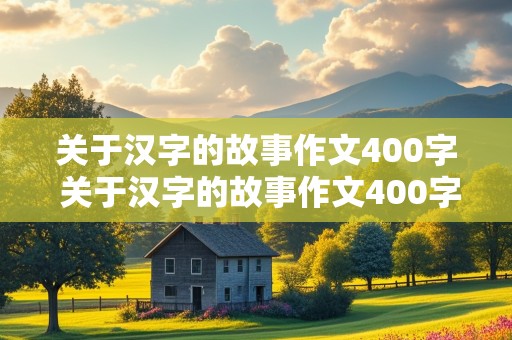 关于汉字的故事作文400字
关于汉字的故事作文400字